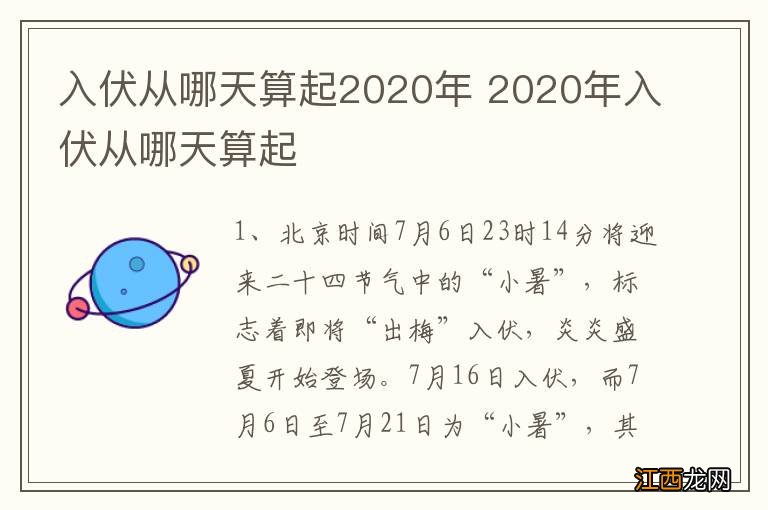 入伏从哪天算起2020年 2020年入伏从哪天算起

1、北京时间7月6日23时14分将迎来二十四节气中的“小暑”，标志着即将“出梅”入伏，炎炎盛夏开始登场。7月16日入伏，而7月6日至7月21日为“小暑”，其

江西龙网